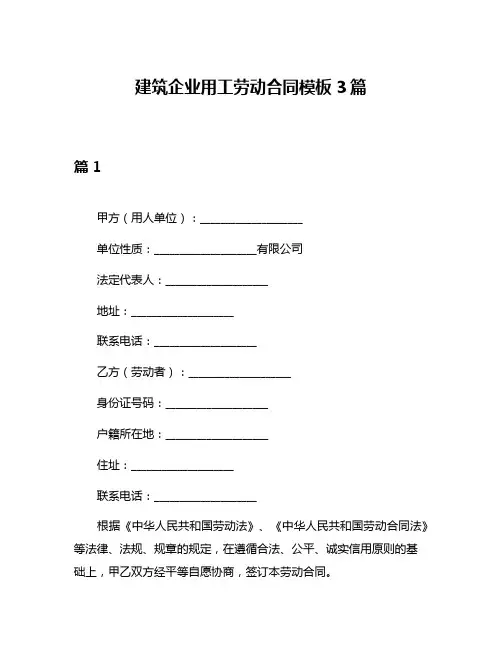 建筑企业用工劳动合同模板 3 篇

篇 1

甲方（用人单位）：__________________

单位性质：__________________有限公司

法定代表人：__________________

地址：__________________

联系电话：__________________

乙方（劳动者）：__________________

身份证号码：__________________

户籍所在地：__________________

住址：__________________

联系电话：__________________

根据《中华人民共和国劳动法》、《中华人民共和国劳动合同法》等法律、法规、规章的规定，在遵循合法、公平、诚实信用原则的基础上，甲乙双方经平等自愿协商，签订本劳动合同。